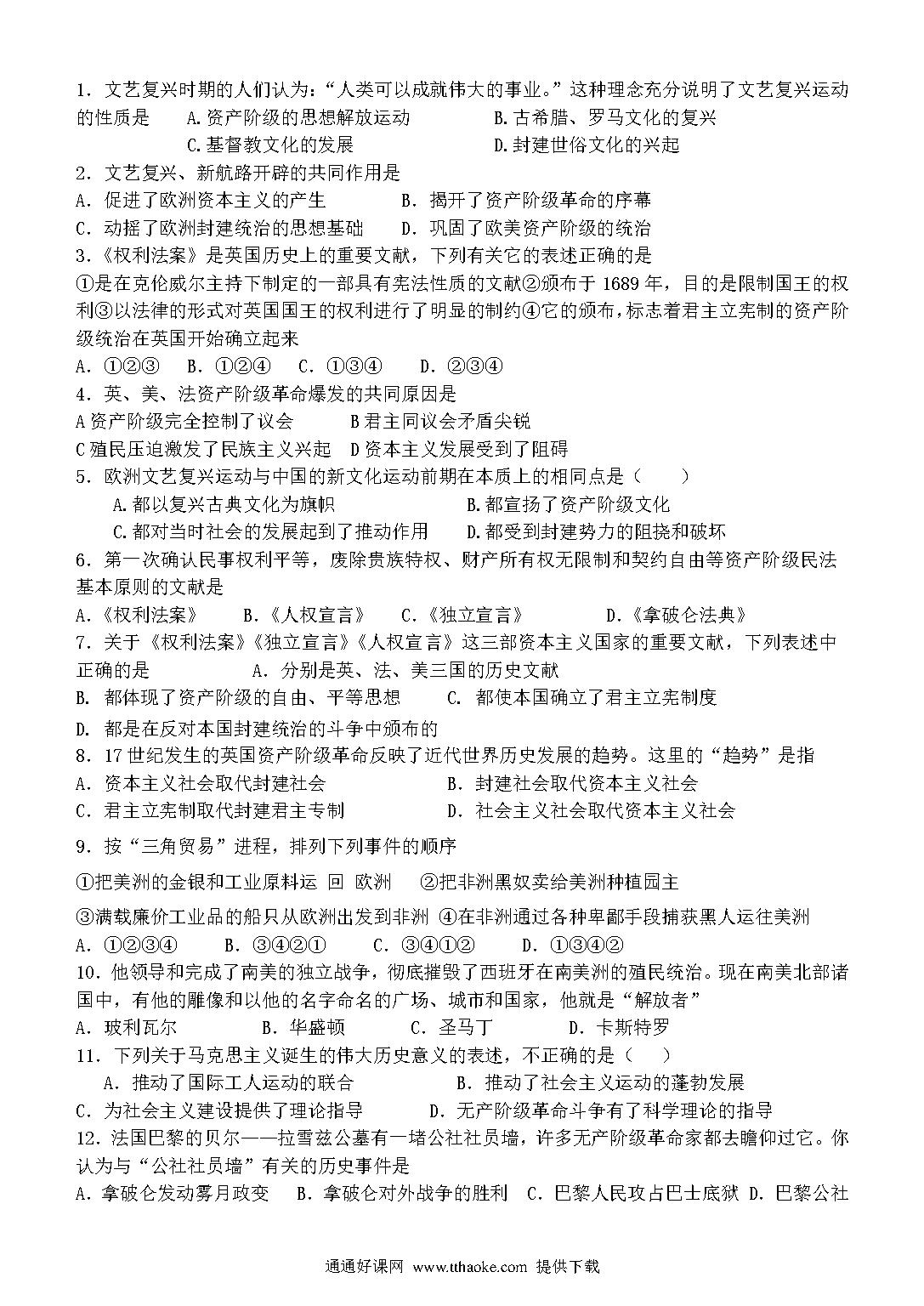 1. 文艺复兴时期的人们认为："人类可以成就伟大的事业。"这种理念充分说明了文艺复兴运动的性质是　　A.资产阶级的思想解放运动　　　　B.古希腊、罗马文化的复兴
C.基督教文化的发展　　　　　　D.封建世俗文化的兴起
2. 文艺复兴、新航路开辟的共同作用是
A. 促进了欧洲资本主义的产生　　　B. 揭开了资产阶级革命的序幕
C. 动摇了欧洲封建统治的思想基础　　D. 巩固了欧美资产阶级的统治
3.《权利法案》是英国历史上的重要文献，下列有关它的表述正确的是
①是在克伦威尔主持下制定的一部具有宪法性质的文献②颁布于 1689 年，目的是限制国王的权利③以法律的形式对英国国王的权利进行了明显的制约④它的颁布，标志着君主立宪制的资产阶级统治在英国开始确立起来
A. ①②③　　B. ①②④　　C. ①③④　　D. ②③④
4. 英、美、法资产阶级革命爆发的共同原因是
A 资产阶级完全控制了议会　　　B 君主同议会矛盾尖锐
C 殖民压迫激发了民族主义兴起　D 资本主义发展受到了阻碍
5. 欧洲文艺复兴运动与中国的新文化运动前期在本质上的相同点是（　　）
A.都以复兴古典文化为旗帜　　　　　　B.都宣扬了资产阶级文化
C.都对当时社会的发展起到了推动作用　　D.都受到封建势力的阻挠和破坏
6. 第一次确认民事权利平等，废除贵族特权、财产所有权无限制和契约自由等资产阶级民法基本原则的文献是
A.《权利法案》　　B.《人权宣言》　　C.《独立宣言》　　　D.《拿破仑法典》
7. 关于《权利法案》《独立宣言》《人权宣言》这三部资本主义国家的重要文献，下列表述中正确的是　　　　A. 分别是英、法、美三国的历史文献
B. 都体现了资产阶级的自由、平等思想　　C. 都使本国确立了君主立宪制度
D. 都是在反对本国封建统治的斗争中颁布的
8. 17 世纪发生的英国资产阶级革命反映了近代世界历史发展的趋势。这里的"趋势"是指
A. 资本主义社会取代封建社会　　　　　B. 封建社会取代资本主义社会
C. 君主立宪制取代封建君主专制　　　　D. 社会主义社会取代资本主义社会
9. 按"三角贸易"进程，排列下列事件的顺序
①把美洲的金银和工业原料运 回 欧洲　　②把非洲黑奴卖给美洲种植园主
③满载廉价工业品的船只从欧洲出发到非洲 ④在非洲通过各种卑鄙手段捕获黑人运往美洲
A. ①②③④　　B. ③④②①　　C. ③④①②　　D. ①③④②
10. 他领导和完成了南美的独立战争，彻底摧毁了西班牙在南美洲的殖民统治。现在南美北部诸国中，有他的雕像和以他的名字命名的广场、城市和国家，他就是"解放者"
A. 玻利瓦尔　　　B. 华盛顿　　C. 圣马丁　　　D. 卡斯特罗
11. 下列关于马克思主义诞生的伟大历史意义的表述，不正确的是（　　）
A. 推动了国际工人运动的联合　　　　　B. 推动了社会主义运动的蓬勃发展
C. 为社会主义建设提供了理论指导　　　D. 无产阶级革命斗争有了科学理论的指导
12. 法国巴黎的贝尔——拉雪兹公墓有一堵公社社员墙，许多无产阶级革命家都去瞻仰过它。你认为与"公社社员墙"有关的历史事件是
A. 拿破仑发动雾月政变　B. 拿破仑对外战争的胜利　C. 巴黎人民攻占巴士底狱 D. 巴黎公社

通通好课网 www.tthaoke.com 提供下载